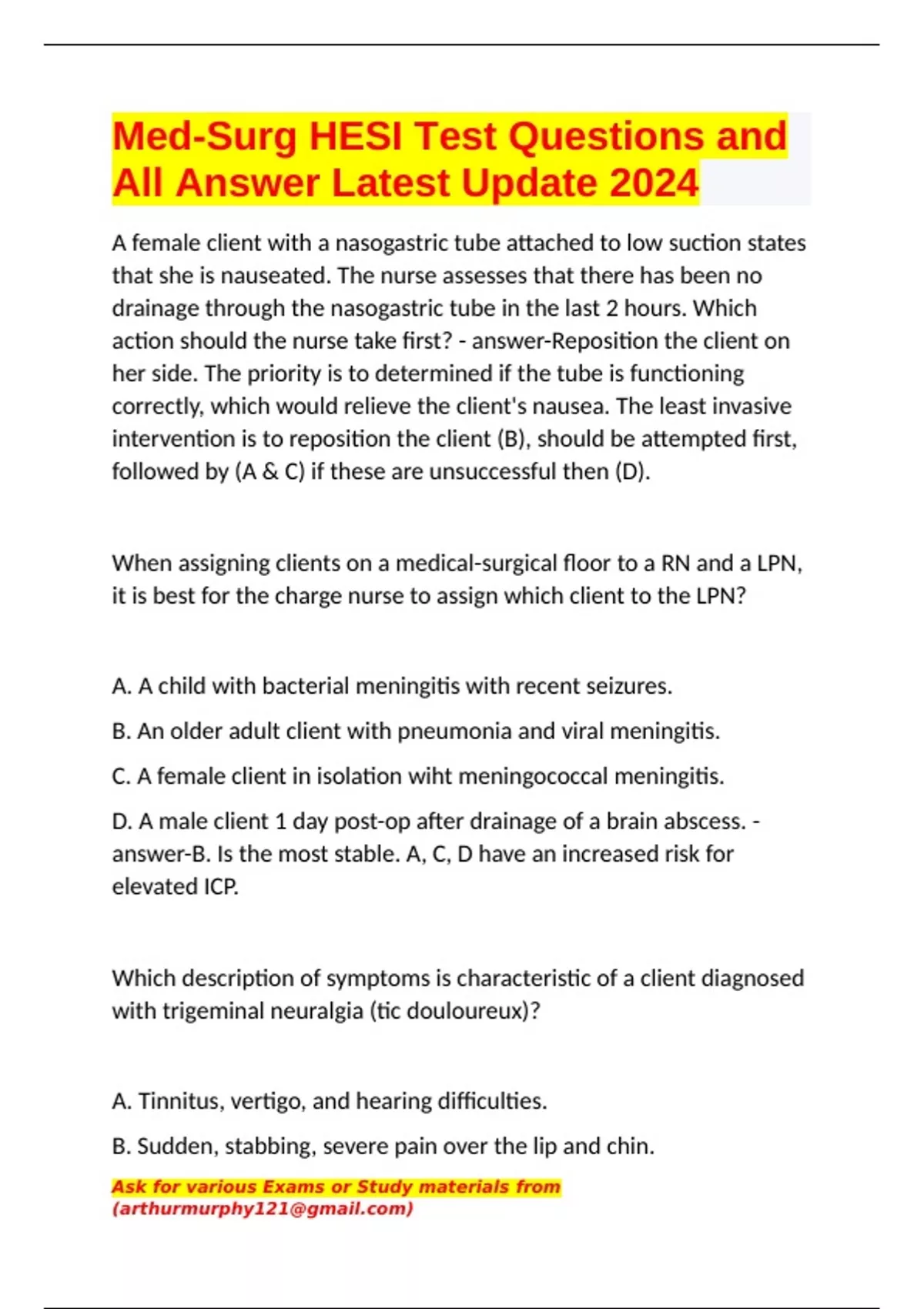 Med-Surg HESI Test Questions and All Answer Latest Update 2024

A female client with a nasogastric tube attached to low suction states that she is nauseated. The nurse assesses that there has been no drainage through the nasogastric tube in the last 2 hours. Which action should the nurse take first? - answer-Reposition the client on her side. The priority is to determined if the tube is functioning correctly, which would relieve the client's nausea. The least invasive intervention is to reposition the client (B), should be attempted first, followed by (A & C) if these are unsuccessful then (D).

When assigning clients on a medical-surgical floor to a RN and a LPN, it is best for the charge nurse to assign which client to the LPN?

A. A child with bacterial meningitis with recent seizures.

B. An older adult client with pneumonia and viral meningitis.

C. A female client in isolation wiht meningococcal meningitis.

D. A male client 1 day post-op after drainage of a brain abscess. - answer-B. Is the most stable. A, C, D have an increased risk for elevated ICP.

Which description of symptoms is characteristic of a client diagnosed with trigeminal neuralgia (tic douloureux)?

A. Tinnitus, vertigo, and hearing difficulties.

B. Sudden, stabbing, severe pain over the lip and chin.

Ask for various Exams or Study materials from (arthurmurphy121@gmail.com)